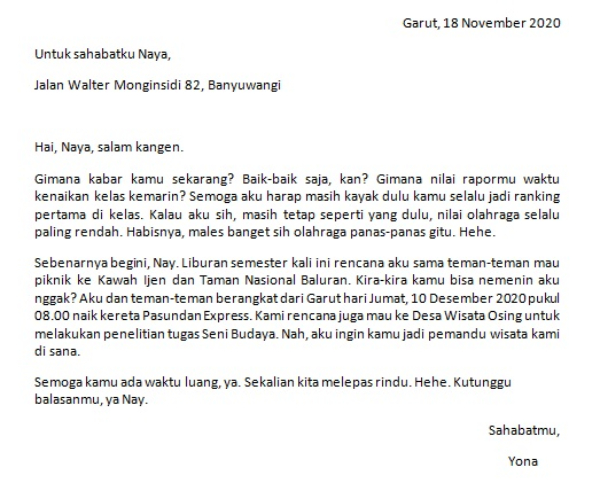 Garut, 18 November 2020

Untuk sahabatku Naya,

Jalan Walter Monginsidi 82, Banyuwangi

Hai, Naya, salam kangen.

Gimana kabar kamu sekarang? Baik-baik saja, kan? Gimana nilai rapormu waktu kenaikan kelas kemarin? Semoga aku harap masih kayak dulu kamu selalu jadi ranking pertama di kelas. Kalau aku sih, masih tetap seperti yang dulu, nilai olahraga selalu paling rendah. Habisnya, males banget sih olahraga panas-panas gitu. Hehe.

Sebenarnya begini, Nay. Liburan semester kali ini rencana aku sama teman-teman mau piknik ke Kawah Ijen dan Taman Nasional Baluran. Kira-kira kamu bisa nemenin aku nggak? Aku dan teman-teman berangkat dari Garut hari Jumat, 10 Desember 2020 pukul 08.00 naik kereta Pasundan Express. Kami rencana juga mau ke Desa Wisata Osing untuk melakukan penelitian tugas Seni Budaya. Nah, aku ingin kamu jadi pemandu wisata kami di sana.

Semoga kamu ada waktu luang, ya. Sekalian kita melepas rindu. Hehe. Kutunggu balasanmu, ya Nay.

Sahabatmu,

Yona